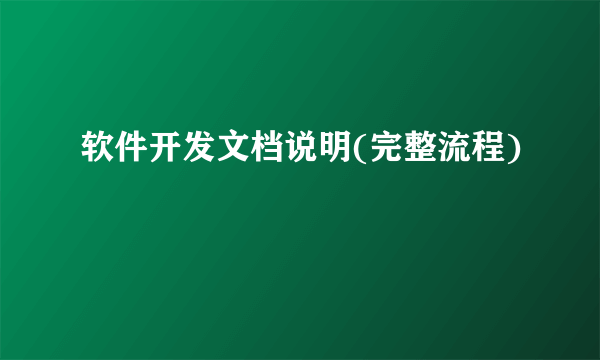 软件开发文档说明(完整流程)